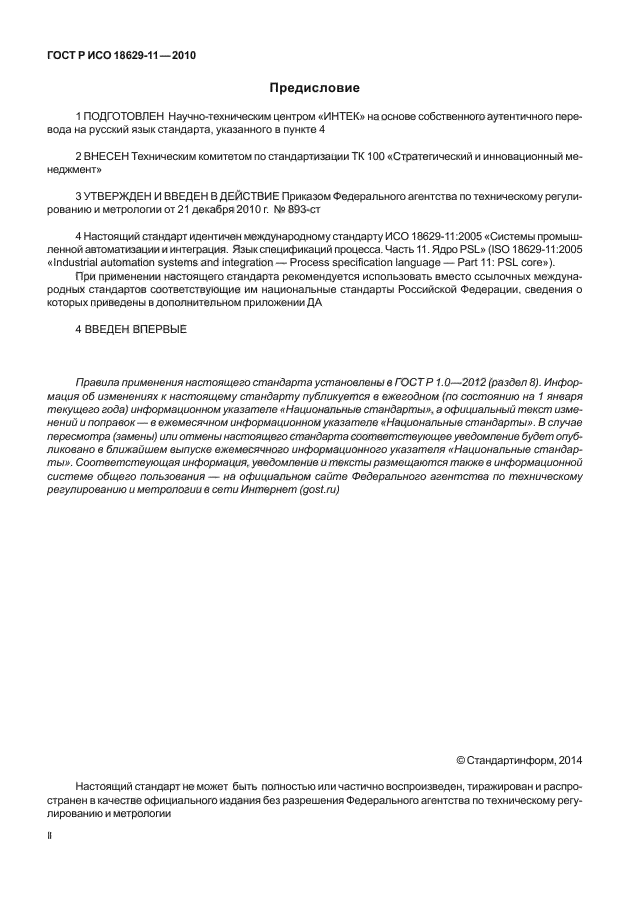 ГОСТ Р ИСО 18629-11—2010

Предисловие

1 ПОДГОТОВЛЕН Научно-техническим центром «ИНТЕК» на основе собственного аутентичного перевода на русский язык стандарта, указанного в пункте 4

2 ВНЕСЕН Техническим комитетом по стандартизации ТК 100 «Стратегический и инновационный менеджмент»

3 УТВЕРЖДЕН И ВВЕДЕН В ДЕЙСТВИЕ Приказом Федерального агентства по техническому регулированию и метрологии от 21 декабря 2010 г. № 893-ст

4 Настоящий стандарт идентичен международному стандарту ИСО 18629-11:2005 «Системы промышленной автоматизации и интеграция. Язык спецификаций процесса. Часть 11. Ядро PSL» (ISO 18629-11:2005 «Industrial automation systems and integration — Process specification language — Part 11: PSL core»).

При применении настоящего стандарта рекомендуется использовать вместо ссылочных международных стандартов соответствующие им национальные стандарты Российской Федерации, сведения о которых приведены в дополнительном приложении ДА

4 ВВЕДЕН ВПЕРВЫЕ

Правила применения настоящего стандарта установлены в ГОСТ Р 1.0—2012 (раздел 8). Информация об изменениях к настоящему стандарту публикуется в ежегодном (по состоянию на 1 января текущего года) информационном указателе «Национальные стандарты», а официальный текст изменений и поправок — в ежемесячном информационном указателе «Национальные стандарты». В случае пересмотра (замены) или отмены настоящего стандарта соответствующее уведомление будет опубликовано в ближайшем выпуске ежемесячного информационного указателя «Национальные стандарты». Соответствующая информация, уведомление и тексты размещаются также в информационной системе общего пользования — на официальном сайте Федерального агентства по техническому регулированию и метрологии в сети Интернет (gost.ru)

© Стандартинформ, 2014

Настоящий стандарт не может быть полностью или частично воспроизведен, тиражирован и распространен в качестве официального издания без разрешения Федерального агентства по техническому регулированию и метрологии

II